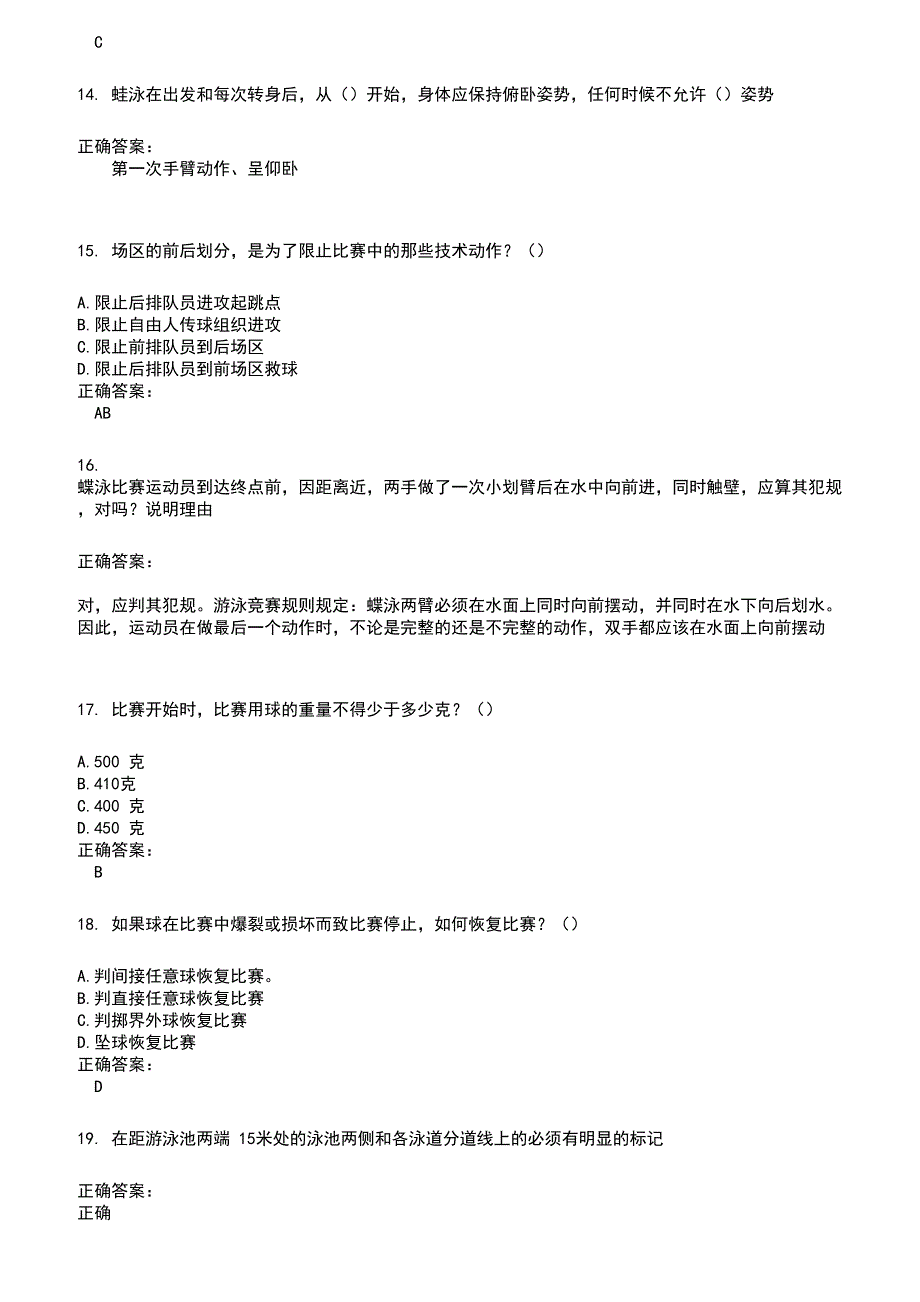 C

14. 蛙泳在出发和每次转身后，从（）开始，身体应保持俯卧姿势，任何时候不允许（）姿势

正确答案：
第一次手臂动作、呈仰卧

15. 场区的前后划分，是为了限止比赛中的那些技术动作？（）

A.限止后排队员进攻起跳点
B.限止自由人传球组织进攻
C.限止前排队员到后场区
D.限止后排队员到前场区救球
正确答案：
AB

16. 蝶泳比赛运动员到达终点前，因距离近，两手做了一次小划臂后在水中向前进，同时触壁，应算其犯规，对吗？说明理由

正确答案：

对，应判其犯规。游泳竞赛规则规定：蝶泳两臂必须在水面上同时向前摆动，并同时在水下向后划水。因此，运动员在做最后一个动作时，不论是完整的还是不完整的动作，双手都应该在水面上向前摆动

17. 比赛开始时，比赛用球的重量不得少于多少克？（）

A.500 克
B.410克
C.400 克
D.450 克
正确答案：
B

18. 如果球在比赛中爆裂或损坏而致比赛停止，如何恢复比赛？（）

A.判间接任意球恢复比赛。
B.判直接任意球恢复比赛
C.判掷界外球恢复比赛
D.坠球恢复比赛
正确答案：
D

19. 在距游泳池两端 15米处的泳池两侧和各泳道分道线上的必须有明显的标记

正确答案：
正确